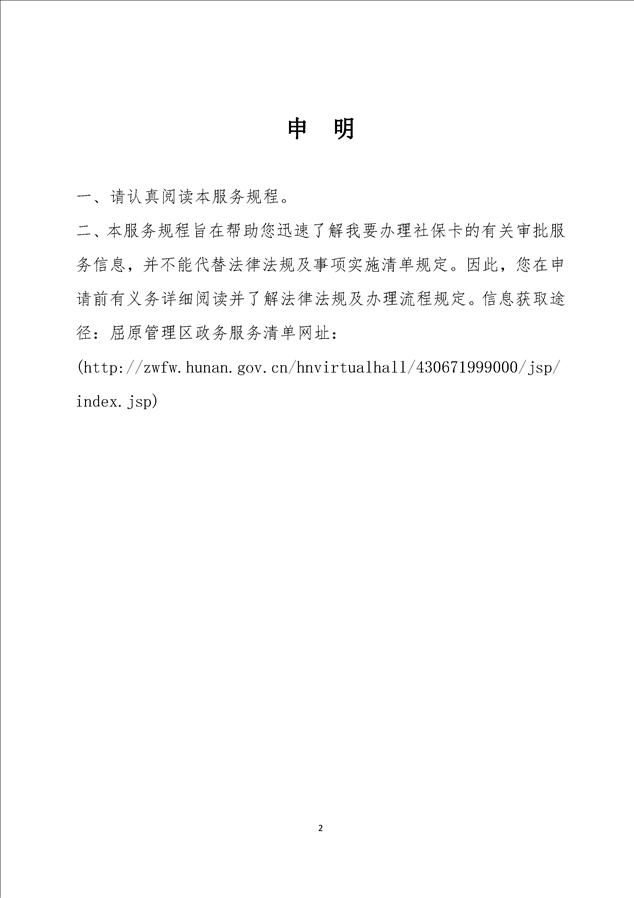 申　明

一、请认真阅读本服务规程。

二、本服务规程旨在帮助您迅速了解我要办理社保卡的有关审批服务信息，并不能代替法律法规及事项实施清单规定。因此，您在申请前有义务详细阅读并了解法律法规及办理流程规定。信息获取途径：屈原管理区政务服务清单网址：(http://zwfw.hunan.gov.cn/hnvirtualhall/430671999000/jsp/index.jsp)

2